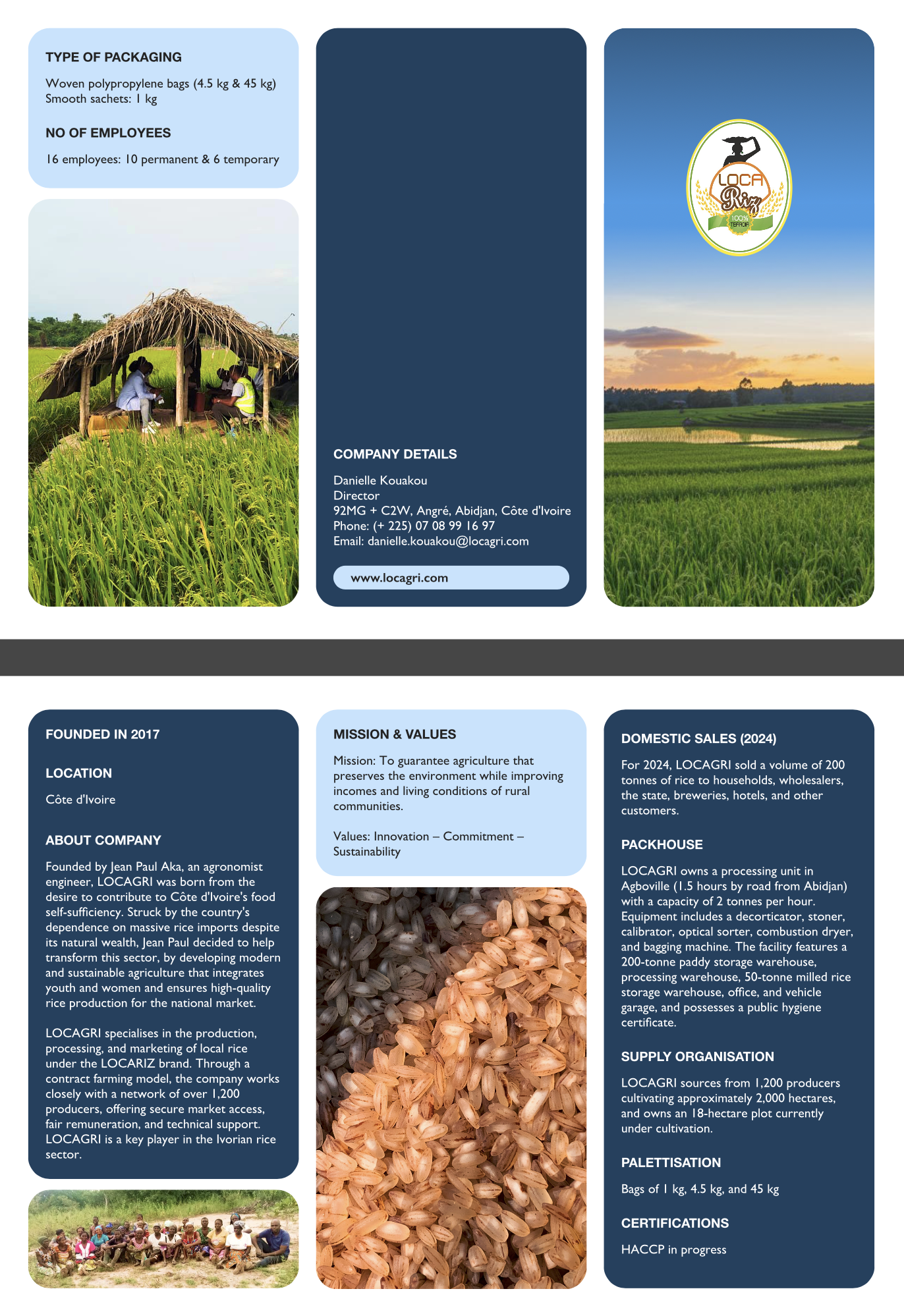 TYPE OF PACKAGING

Woven polypropylene bags (4.5 kg & 45 kg)
Smooth sachets: 1 kg

NO OF EMPLOYEES

16 employees: 10 permanent & 6 temporary

COMPANY DETAILS

Danielle Kouakou
Director
92MG + C2W, Angré, Abidjan, Côte d'Ivoire
Phone: (+ 225) 07 08 99 16 97
Email: danielle.kouakou@locagri.com

www.locagri.com

LOCA
Riz
100% TERROIR

FOUNDED IN 2017

LOCATION

Côte d'Ivoire

ABOUT COMPANY

Founded by Jean Paul Aka, an agronomist engineer, LOCAGRI was born from the desire to contribute to Côte d'Ivoire's food self-sufficiency. Struck by the country's dependence on massive rice imports despite its natural wealth, Jean Paul decided to help transform this sector, by developing modern and sustainable agriculture that integrates youth and women and ensures high-quality rice production for the national market.

LOCAGRI specialises in the production, processing, and marketing of local rice under the LOCARIZ brand. Through a contract farming model, the company works closely with a network of over 1,200 producers, offering secure market access, fair remuneration, and technical support. LOCAGRI is a key player in the Ivorian rice sector.

MISSION & VALUES

Mission: To guarantee agriculture that preserves the environment while improving incomes and living conditions of rural communities.

Values: Innovation – Commitment – Sustainability

DOMESTIC SALES (2024)

For 2024, LOCAGRI sold a volume of 200 tonnes of rice to households, wholesalers, the state, breweries, hotels, and other customers.

PACKHOUSE

LOCAGRI owns a processing unit in Agboville (1.5 hours by road from Abidjan) with a capacity of 2 tonnes per hour. Equipment includes a decorticator, stoner, calibrator, optical sorter, combustion dryer, and bagging machine. The facility features a 200-tonne paddy storage warehouse, processing warehouse, 50-tonne milled rice storage warehouse, office, and vehicle garage, and possesses a public hygiene certificate.

SUPPLY ORGANISATION

LOCAGRI sources from 1,200 producers cultivating approximately 2,000 hectares, and owns an 18-hectare plot currently under cultivation.

PALETTISATION

Bags of 1 kg, 4.5 kg, and 45 kg

CERTIFICATIONS

HACCP in progress